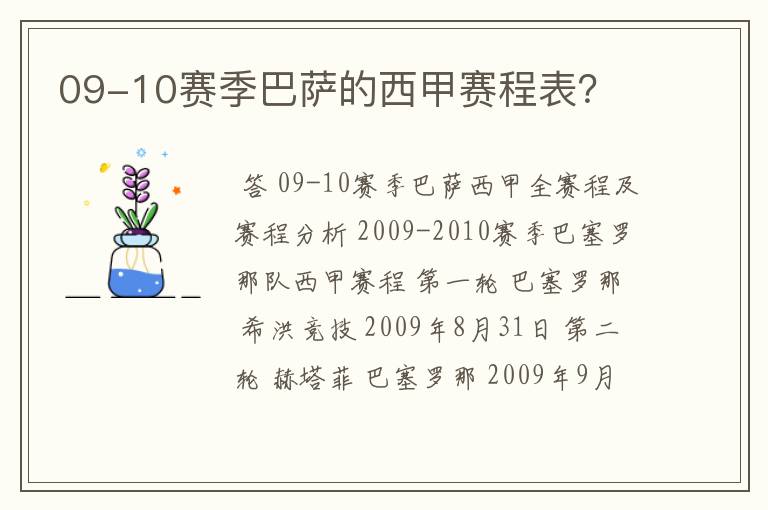 09-10赛季巴萨的西甲赛程表?

答 09-10赛季巴萨西甲全赛程及赛程分析 2009-2010赛季巴塞罗那队西甲赛程 第一轮 巴塞罗那 希洪竞技 2009年8月31日 第二轮 赫塔菲 巴塞罗那 2009年9月